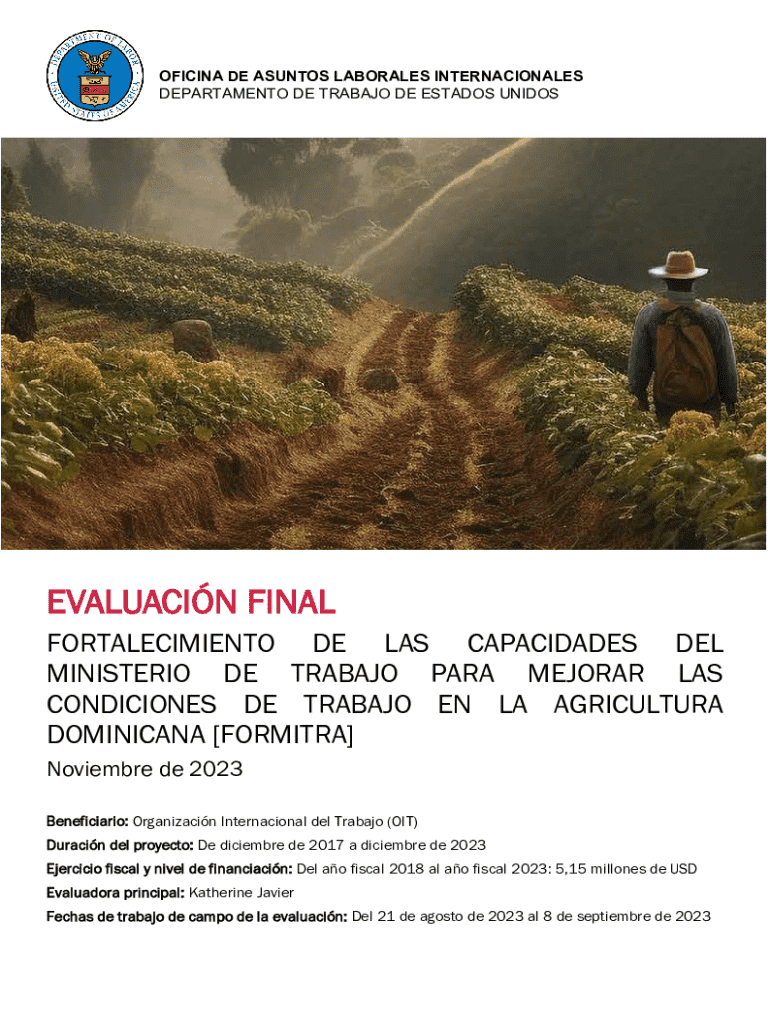 OFICINA DE ASUNTOS LABORALES INTERNACIONALES
DEPARTAMENTO DE TRABAJO DE ESTADOS UNIDOS

EVALUACIÓN FINAL

FORTALECIMIENTO DE LAS CAPACIDADES DEL MINISTERIO DE TRABAJO PARA MEJORAR LAS CONDICIONES DE TRABAJO EN LA AGRICULTURA DOMINICANA [FORMITRA]

Noviembre de 2023

Beneficiario: Organización Internacional del Trabajo (OIT)
Duración del proyecto: De diciembre de 2017 a diciembre de 2023
Ejercicio fiscal y nivel de financiación: Del año fiscal 2018 al año fiscal 2023: 5,15 millones de USD
Evaluadora principal: Katherine Javier
Fechas de trabajo de campo de la evaluación: Del 21 de agosto de 2023 al 8 de septiembre de 2023